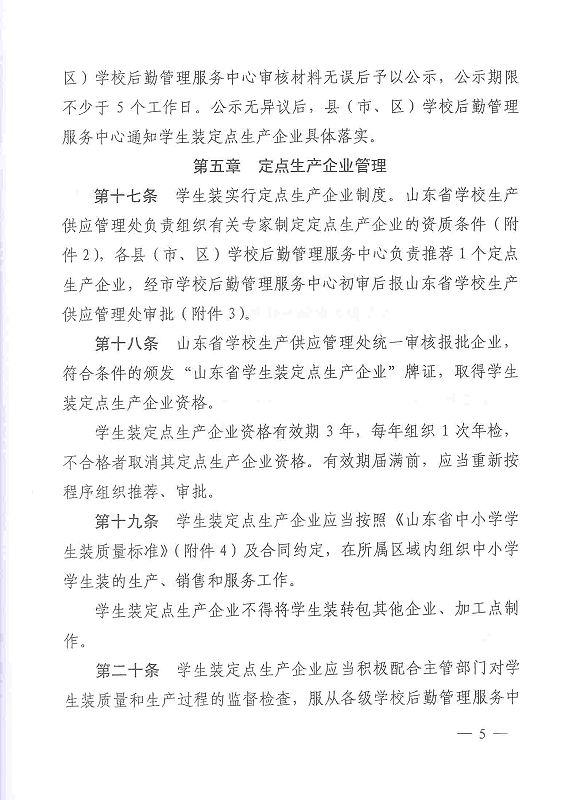 区）学校后勤管理服务中心审核材料无误后予以公示，公示期限不少于 5 个工作日。公示无异议后，县（市、区）学校后勤管理服务中心通知学生装定点生产企业具体落实。

第五章　定点生产企业管理

第十七条　学生装实行定点生产企业制度。山东省学校生产供应管理处负责组织有关专家制定定点生产企业的资质条件（附件 2），各县（市、区）学校后勤管理服务中心负责推荐 1 个定点生产企业，经市学校后勤管理服务中心初审后报山东省学校生产供应管理处审批（附件 3）。

第十八条　山东省学校生产供应管理处统一审核报批企业，符合条件的颁发“山东省学生装定点生产企业”牌证，取得学生装定点生产企业资格。

学生装定点生产企业资格有效期 3 年，每年组织 1 次年检，不合格者取消其定点生产企业资格。有效期届满前，应当重新按程序组织推荐、审批。

第十九条　学生装定点生产企业应当按照《山东省中小学学生装质量标准》（附件 4）及合同约定，在所属区域内组织中小学学生装的生产、销售和服务工作。

学生装定点生产企业不得将学生装转包其他企业、加工点制作。

第二十条　学生装定点生产企业应当积极配合主管部门对学生装质量和生产过程的监督检查，服从各级学校后勤管理服务中

— 5 —